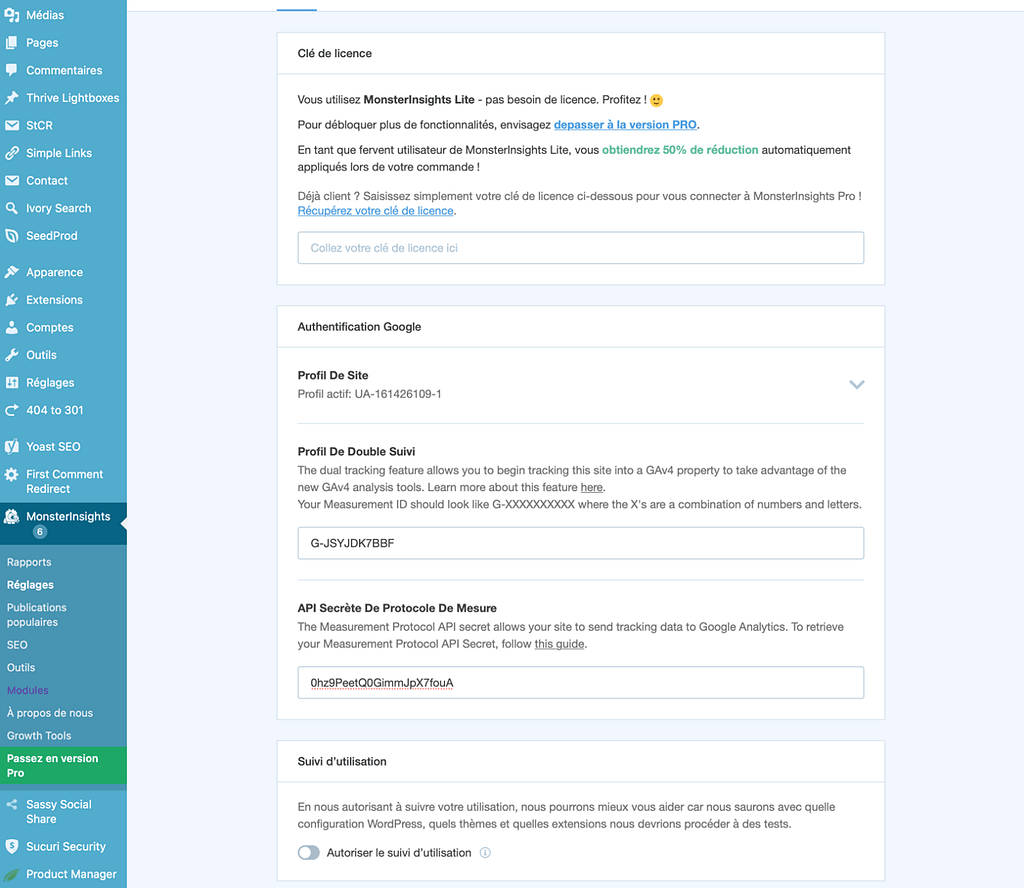 Médias
Pages
Commentaires
Thrive Lightboxes
StCR
Simple Links
Contact
Ivory Search
SeedProd
Apparence
Extensions
Comptes
Outils
Réglages
404 to 301
Yoast SEO
First Comment Redirect
MonsterInsights 6
Rapports
Réglages
Publications populaires
SEO
Outils
Modules
À propos de nous
Growth Tools
Passez en version Pro
Sassy Social Share
Sucuri Security
Product Manager

Clé de licence

Vous utilisez MonsterInsights Lite - pas besoin de licence. Profitez ! 🙂

Pour débloquer plus de fonctionnalités, envisagez depasser à la version PRO.

En tant que fervent utilisateur de MonsterInsights Lite, vous obtiendrez 50% de réduction automatiquement appliqués lors de votre commande !

Déjà client ? Saisissez simplement votre clé de licence ci-dessous pour vous connecter à MonsterInsights Pro ! Récupérez votre clé de licence.

Collez votre clé de licence ici

Authentification Google

Profil De Site
Profil actif: UA-161426109-1

Profil De Double Suivi
The dual tracking feature allows you to begin tracking this site into a GAv4 property to take advantage of the new GAv4 analysis tools. Learn more about this feature here.
Your Measurement ID should look like G-XXXXXXXXXX where the X's are a combination of numbers and letters.

G-JSYJDK7BBF

API Secrète De Protocole De Mesure
The Measurement Protocol API secret allows your site to send tracking data to Google Analytics. To retrieve your Measurement Protocol API Secret, follow this guide.

0hz9PeetQ0GimmJpX7fouA

Suivi d'utilisation

En nous autorisant à suivre votre utilisation, nous pourrons mieux vous aider car nous saurons avec quelle configuration WordPress, quels thèmes et quelles extensions nous devrions procéder à des tests.

Autoriser le suivi d'utilisation